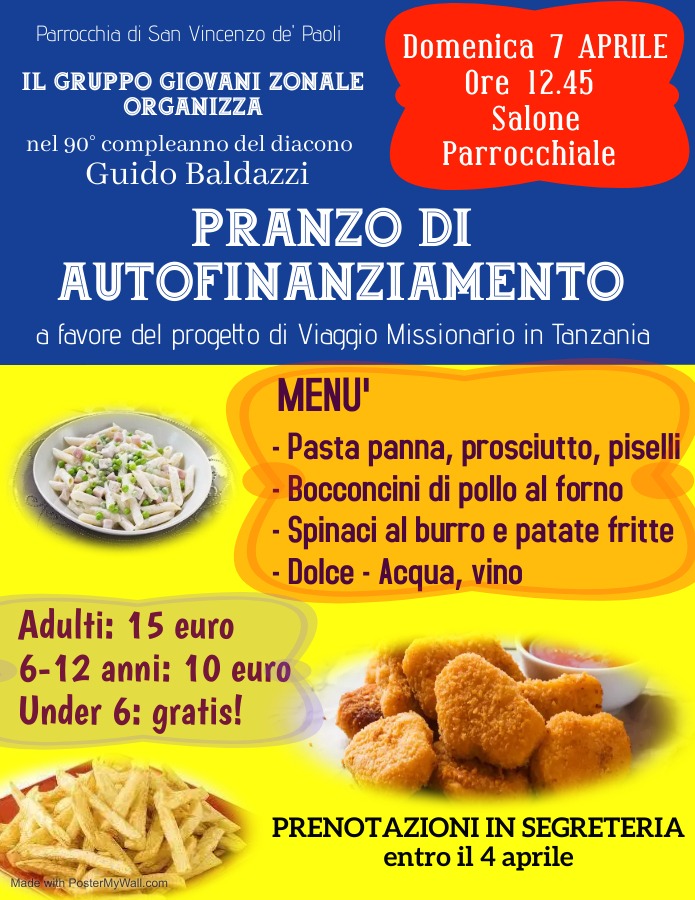 Parrocchia di San Vincenzo de' Paoli

IL GRUPPO GIOVANI ZONALE ORGANIZZA

nel 90° compleanno del diacono
Guido Baldazzi

Domenica 7 APRILE
Ore 12.45
Salone
Parrocchiale

PRANZO DI AUTOFINANZIAMENTO

a favore del progetto di Viaggio Missionario in Tanzania

MENU'
- Pasta panna, prosciutto, piselli
- Bocconcini di pollo al forno
- Spinaci al burro e patate fritte
- Dolce - Acqua, vino

Adulti: 15 euro
6-12 anni: 10 euro
Under 6: gratis!

PRENOTAZIONI IN SEGRETERIA
entro il 4 aprile

Made with PosterMyWall.com